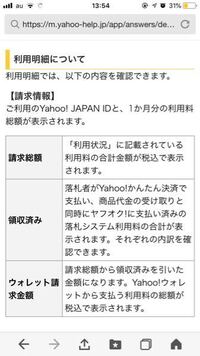 au 13:54 31%

https://m.yahoo-help.jp/app/answers/de...

利用明細について

利用明細では、以下の内容を確認できます。

【請求情報】
ご利用のYahoo! JAPAN IDと、1か月分の利用料総額が表示されます。

| 請求総額 | 「利用状況」に記載されている利用料の合計金額が税込で表示されます。 |
|---|---|
| 領収済み | 落札者がYahoo!かんたん決済で支払い、商品代金の受け取りと同時にヤフオク!に支払い済みの落札システム利用料の合計が表示されます。それぞれの内訳を確認できます。 |
| ウォレット請求金額 | 請求総額から領収済みを引いた金額になります。Yahoo!ウォレットから支払う利用料の総額が税込で表示されます。 |